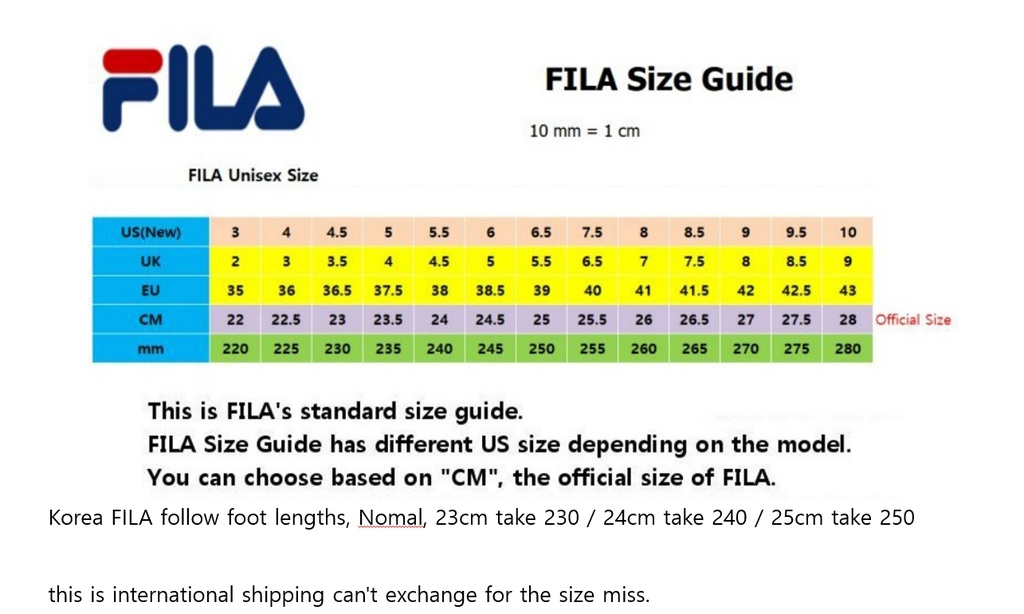 FILA

FILA Size Guide

10 mm = 1 cm

FILA Unisex Size

| US(New) | 3 | 4 | 4.5 | 5 | 5.5 | 6 | 6.5 | 7.5 | 8 | 8.5 | 9 | 9.5 | 10 |
|---|---|---|---|---|---|---|---|---|---|---|---|---|---|
| UK | 2 | 3 | 3.5 | 4 | 4.5 | 5 | 5.5 | 6.5 | 7 | 7.5 | 8 | 8.5 | 9 |
| EU | 35 | 36 | 36.5 | 37.5 | 38 | 38.5 | 39 | 40 | 41 | 41.5 | 42 | 42.5 | 43 |
| CM | 22 | 22.5 | 23 | 23.5 | 24 | 24.5 | 25 | 25.5 | 26 | 26.5 | 27 | 27.5 | 28 |
| mm | 220 | 225 | 230 | 235 | 240 | 245 | 250 | 255 | 260 | 265 | 270 | 275 | 280 |

Official Size

This is FILA's standard size guide.
FILA Size Guide has different US size depending on the model.
You can choose based on "CM", the official size of FILA.

Korea FILA follow foot lengths, Nomal, 23cm take 230 / 24cm take 240 / 25cm take 250

this is international shipping can't exchange for the size miss.